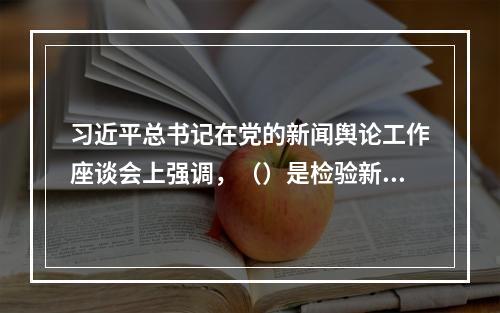 习近平总书记在党的新闻舆论工作座谈会上强调，（）是检验新...